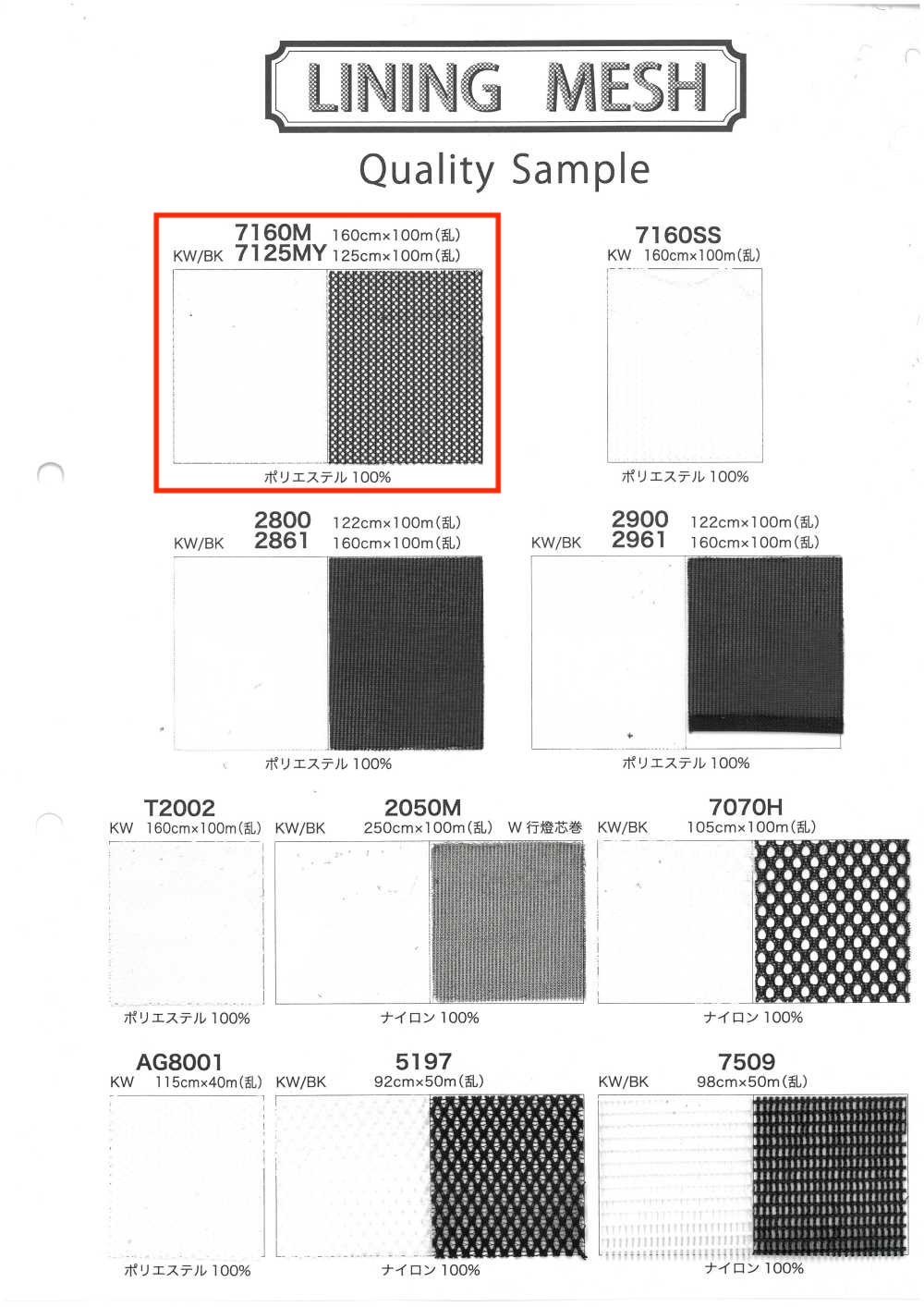 LINING MESH

Quality Sample

7160M 160cm×100m(乱)
KW/BK 7125MY 125cm×100m(乱)

ポリエステル 100%

7160SS
KW 160cm×100m(乱)

ポリエステル 100%

2800 122cm×100m(乱)
KW/BK 2861 160cm×100m(乱)

ポリエステル 100%

2900 122cm×100m(乱)
KW/BK 2961 160cm×100m(乱)

ポリエステル 100%

T2002
KW 160cm×100m(乱)

ポリエステル 100%

2050M
KW/BK 250cm×100m(乱) W 行燈芯巻

ナイロン 100%

7070H
KW/BK 105cm×100m(乱)

ナイロン 100%

AG8001
KW 115cm×40m(乱)

ポリエステル 100%

5197
KW/BK 92cm×50m(乱)

ナイロン 100%

7509
KW/BK 98cm×50m(乱)

ナイロン 100%